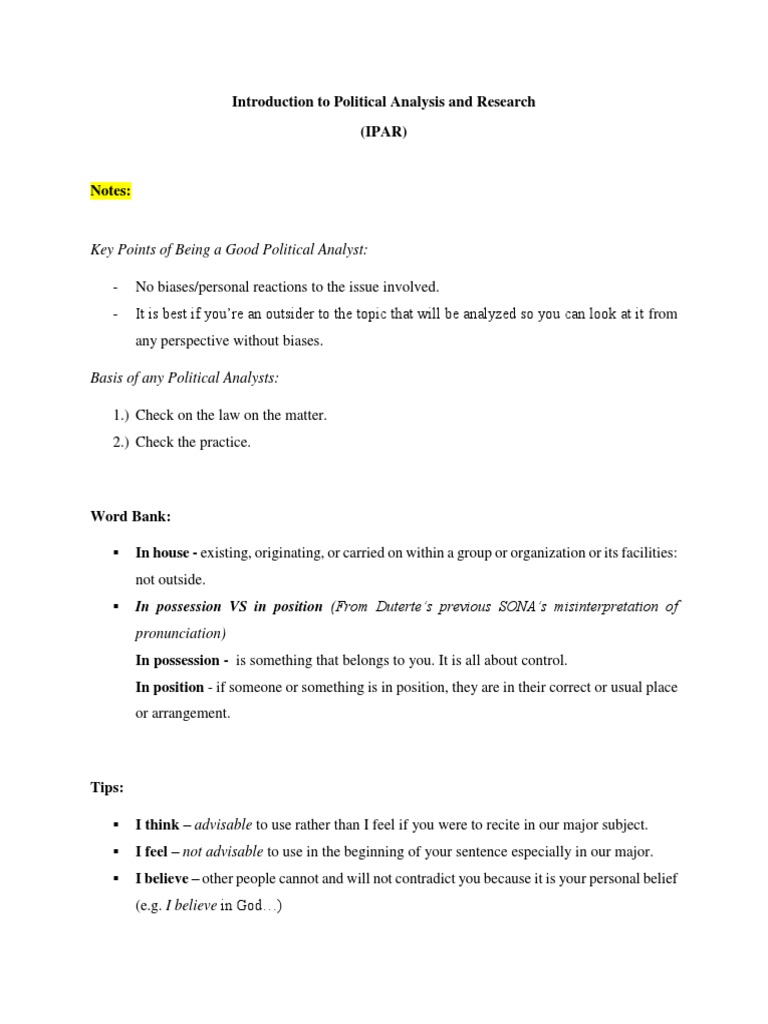 Introduction to Political Analysis and Research

(IPAR)

Notes:

Key Points of Being a Good Political Analyst:

- No biases/personal reactions to the issue involved.
- It is best if you're an outsider to the topic that will be analyzed so you can look at it from any perspective without biases.

Basis of any Political Analysts:

1.) Check on the law on the matter.
2.) Check the practice.

Word Bank:

▪ In house - existing, originating, or carried on within a group or organization or its facilities: not outside.
▪ In possession VS in position (From Duterte's previous SONA's misinterpretation of pronunciation)
In possession - is something that belongs to you. It is all about control.
In position - if someone or something is in position, they are in their correct or usual place or arrangement.

Tips:

▪ I think – advisable to use rather than I feel if you were to recite in our major subject.
▪ I feel – not advisable to use in the beginning of your sentence especially in our major.
▪ I believe – other people cannot and will not contradict you because it is your personal belief (e.g. I believe in God…)